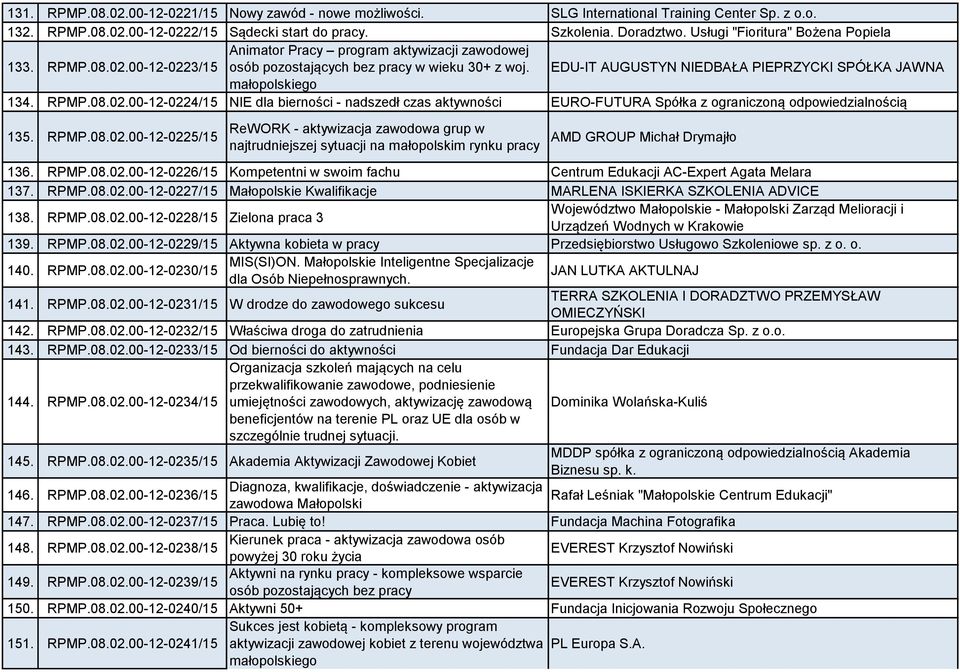 | 131. | RPMP.08.02.00-12-0221/15 | Nowy zawód - nowe możliwości. | SLG International Training Center Sp. z o.o. |
|---|---|---|---|
| 132. | RPMP.08.02.00-12-0222/15 | Sądecki start do pracy. | Szkolenia. Doradztwo. Usługi "Fioritura" Bożena Popiela |
| 133. | RPMP.08.02.00-12-0223/15 | Animator Pracy – program aktywizacji zawodowej osób pozostających bez pracy w wieku 30+ z woj. małopolskiego | EDU-IT AUGUSTYN NIEDBAŁA PIEPRZYCKI SPÓŁKA JAWNA |
| 134. | RPMP.08.02.00-12-0224/15 | NIE dla bierności - nadszedł czas aktywności | EURO-FUTURA Spółka z ograniczoną odpowiedzialnością |
| 135. | RPMP.08.02.00-12-0225/15 | ReWORK - aktywizacja zawodowa grup w najtrudniejszej sytuacji na małopolskim rynku pracy | AMD GROUP Michał Drymajło |
| 136. | RPMP.08.02.00-12-0226/15 | Kompetentni w swoim fachu | Centrum Edukacji AC-Expert Agata Melara |
| 137. | RPMP.08.02.00-12-0227/15 | Małopolskie Kwalifikacje | MARLENA ISKIERKA SZKOLENIA ADVICE |
| 138. | RPMP.08.02.00-12-0228/15 | Zielona praca 3 | Województwo Małopolskie - Małopolski Zarząd Melioracji i Urządzeń Wodnych w Krakowie |
| 139. | RPMP.08.02.00-12-0229/15 | Aktywna kobieta w pracy | Przedsiębiorstwo Usługowo Szkoleniowe sp. z o. o. |
| 140. | RPMP.08.02.00-12-0230/15 | MIS(SI)ON. Małopolskie Inteligentne Specjalizacje dla Osób Niepełnosprawnych. | JAN LUTKA AKTULNAJ |
| 141. | RPMP.08.02.00-12-0231/15 | W drodze do zawodowego sukcesu | TERRA SZKOLENIA I DORADZTWO PRZEMYSŁAW OMIECZYŃSKI |
| 142. | RPMP.08.02.00-12-0232/15 | Właściwa droga do zatrudnienia | Europejska Grupa Doradcza Sp. z o.o. |
| 143. | RPMP.08.02.00-12-0233/15 | Od bierności do aktywności | Fundacja Dar Edukacji |
| 144. | RPMP.08.02.00-12-0234/15 | Organizacja szkoleń mających na celu przekwalifikowanie zawodowe, podniesienie umiejętności zawodowych, aktywizację zawodową beneficjentów na terenie PL oraz UE dla osób w szczególnie trudnej sytuacji. | Dominika Wolańska-Kuliś |
| 145. | RPMP.08.02.00-12-0235/15 | Akademia Aktywizacji Zawodowej Kobiet | MDDP spółka z ograniczoną odpowiedzialnością Akademia Biznesu sp. k. |
| 146. | RPMP.08.02.00-12-0236/15 | Diagnoza, kwalifikacje, doświadczenie - aktywizacja zawodowa Małopolski | Rafał Leśniak "Małopolskie Centrum Edukacji" |
| 147. | RPMP.08.02.00-12-0237/15 | Praca. Lubię to! | Fundacja Machina Fotografika |
| 148. | RPMP.08.02.00-12-0238/15 | Kierunek praca - aktywizacja zawodowa osób powyżej 30 roku życia | EVEREST Krzysztof Nowiński |
| 149. | RPMP.08.02.00-12-0239/15 | Aktywni na rynku pracy - kompleksowe wsparcie osób pozostających bez pracy | EVEREST Krzysztof Nowiński |
| 150. | RPMP.08.02.00-12-0240/15 | Aktywni 50+ | Fundacja Inicjowania Rozwoju Społecznego |
| 151. | RPMP.08.02.00-12-0241/15 | Sukces jest kobietą - kompleksowy program aktywizacji zawodowej kobiet z terenu województwa małopolskiego | PL Europa S.A. |